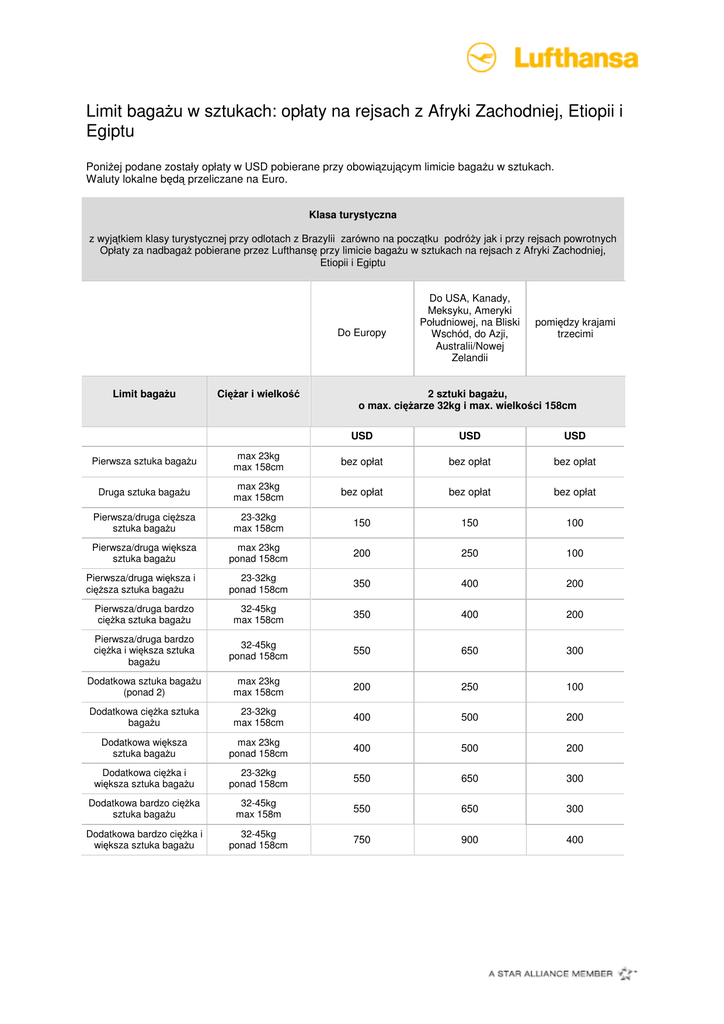 Lufthansa

Limit bagażu w sztukach: opłaty na rejsach z Afryki Zachodniej, Etiopii i Egiptu

Poniżej podane zostały opłaty w USD pobierane przy obowiązującym limicie bagażu w sztukach.
Waluty lokalne będą przeliczane na Euro.

Klasa turystyczna

z wyjątkiem klasy turystycznej przy odlotach z Brazylii zarówno na początku podróży jak i przy rejsach powrotnych Opłaty za nadbagaż pobierane przez Lufthansę przy limicie bagażu w sztukach na rejsach z Afryki Zachodniej, Etiopii i Egiptu

| | | Do Europy | Do USA, Kanady, Meksyku, Ameryki Południowej, na Bliski Wschód, do Azji, Australii/Nowej Zelandii | pomiędzy krajami trzecimi |
|---|---|---|---|---|
| Limit bagażu | Ciężar i wielkość | 2 sztuki bagażu, o max. ciężarze 32kg i max. wielkości 158cm | | |
| | | USD | USD | USD |
| Pierwsza sztuka bagażu | max 23kg max 158cm | bez opłat | bez opłat | bez opłat |
| Druga sztuka bagażu | max 23kg max 158cm | bez opłat | bez opłat | bez opłat |
| Pierwsza/druga cięższa sztuka bagażu | 23-32kg max 158cm | 150 | 150 | 100 |
| Pierwsza/druga większa sztuka bagażu | max 23kg ponad 158cm | 200 | 250 | 100 |
| Pierwsza/druga większa i cięższa sztuka bagażu | 23-32kg ponad 158cm | 350 | 400 | 200 |
| Pierwsza/druga bardzo ciężka sztuka bagażu | 32-45kg max 158cm | 350 | 400 | 200 |
| Pierwsza/druga bardzo ciężka i większa sztuka bagażu | 32-45kg ponad 158cm | 550 | 650 | 300 |
| Dodatkowa sztuka bagażu (ponad 2) | max 23kg max 158cm | 200 | 250 | 100 |
| Dodatkowa ciężka sztuka bagażu | 23-32kg max 158cm | 400 | 500 | 200 |
| Dodatkowa większa sztuka bagażu | max 23kg ponad 158cm | 400 | 500 | 200 |
| Dodatkowa ciężka i większa sztuka bagażu | 23-32kg ponad 158cm | 550 | 650 | 300 |
| Dodatkowa bardzo ciężka sztuka bagażu | 32-45kg max 158m | 550 | 650 | 300 |
| Dodatkowa bardzo ciężka i większa sztuka bagażu | 32-45kg ponad 158cm | 750 | 900 | 400 |

A STAR ALLIANCE MEMBER